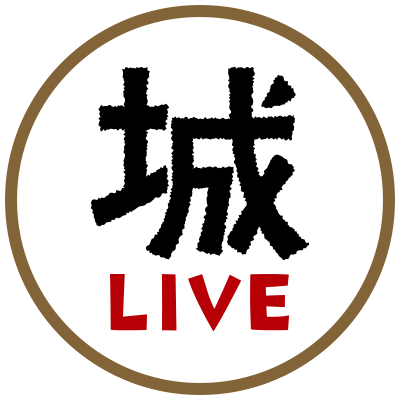 城
LIVE